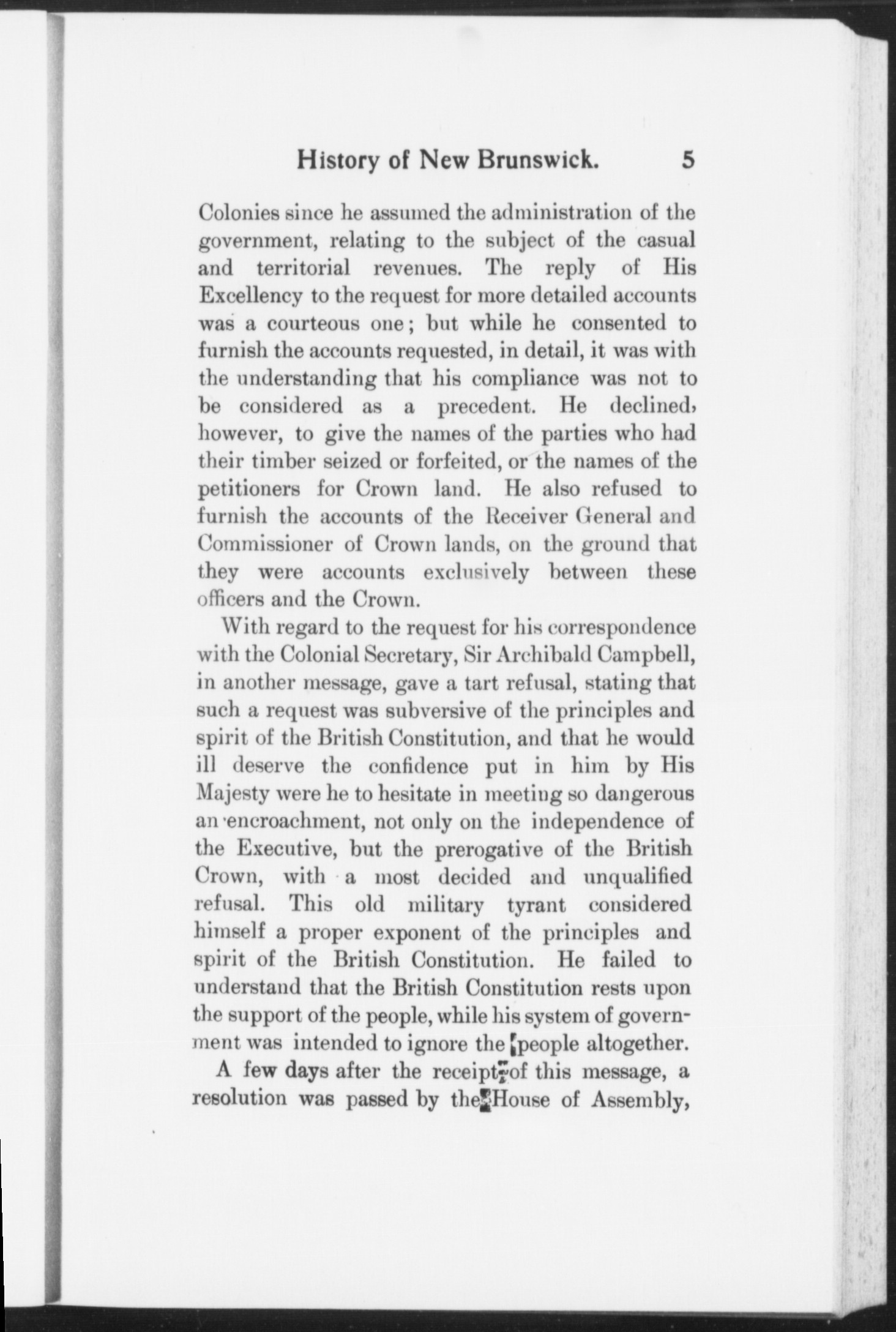 History of New Brunswick. 5

Colonies since he assumed the administration of the government, relating to the subject of the casual and territorial revenues. The reply of His Excellency to the request for more detailed accounts was a courteous one; but while he consented to furnish the accounts requested, in detail, it was with the understanding that his compliance was not to be considered as a precedent. He declined, however, to give the names of the parties who had their timber seized or forfeited, or the names of the petitioners for Crown land. He also refused to furnish the accounts of the Receiver General and Commissioner of Crown lands, on the ground that they were accounts exclusively between these officers and the Crown.

With regard to the request for his correspondence with the Colonial Secretary, Sir Archibald Campbell, in another message, gave a tart refusal, stating that such a request was subversive of the principles and spirit of the British Constitution, and that he would ill deserve the confidence put in him by His Majesty were he to hesitate in meeting so dangerous an encroachment, not only on the independence of the Executive, but the prerogative of the British Crown, with a most decided and unqualified refusal. This old military tyrant considered himself a proper exponent of the principles and spirit of the British Constitution. He failed to understand that the British Constitution rests upon the support of the people, while his system of government was intended to ignore the people altogether.

A few days after the receipt of this message, a resolution was passed by the House of Assembly,